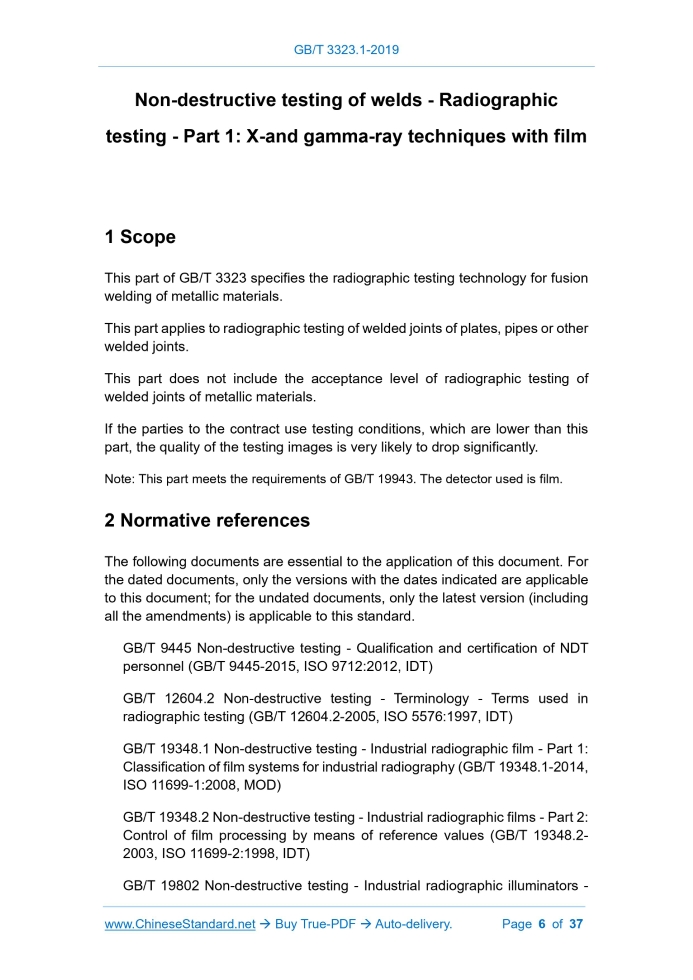 GB/T 3323.1-2019

Non-destructive testing of welds - Radiographic testing - Part 1: X-and gamma-ray techniques with film

1 Scope

This part of GB/T 3323 specifies the radiographic testing technology for fusion welding of metallic materials.

This part applies to radiographic testing of welded joints of plates, pipes or other welded joints.

This part does not include the acceptance level of radiographic testing of welded joints of metallic materials.

If the parties to the contract use testing conditions, which are lower than this part, the quality of the testing images is very likely to drop significantly.

Note: This part meets the requirements of GB/T 19943. The detector used is film.

2 Normative references

The following documents are essential to the application of this document. For the dated documents, only the versions with the dates indicated are applicable to this document; for the undated documents, only the latest version (including all the amendments) is applicable to this standard.

GB/T 9445 Non-destructive testing - Qualification and certification of NDT personnel (GB/T 9445-2015, ISO 9712:2012, IDT)

GB/T 12604.2 Non-destructive testing - Terminology - Terms used in radiographic testing (GB/T 12604.2-2005, ISO 5576:1997, IDT)

GB/T 19348.1 Non-destructive testing - Industrial radiographic film - Part 1: Classification of film systems for industrial radiography (GB/T 19348.1-2014, ISO 11699-1:2008, MOD)

GB/T 19348.2 Non-destructive testing - Industrial radiographic films - Part 2: Control of film processing by means of reference values (GB/T 19348.2-2003, ISO 11699-2:1998, IDT)

GB/T 19802 Non-destructive testing - Industrial radiographic illuminators -

www.ChineseStandard.net → Buy True-PDF → Auto-delivery. Page 6 of 37